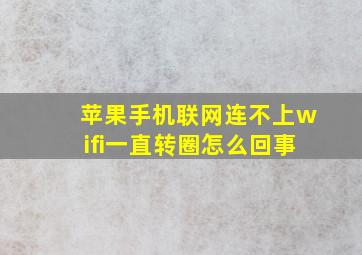 苹果手机联网连不上wifi一直转圈怎么回事